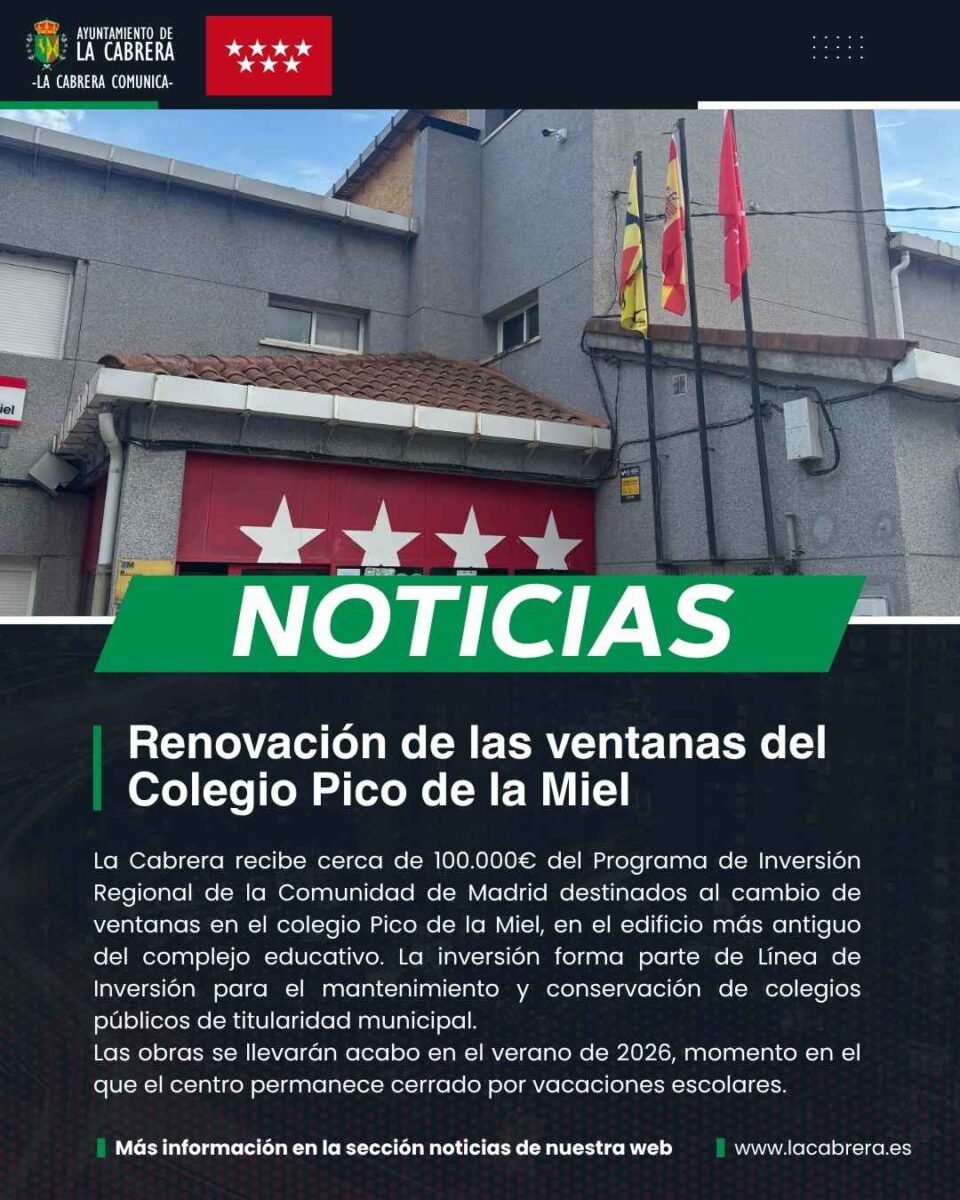 AYUNTAMIENTO DE
LA CABRERA
-LA CABRERA COMUNICA-

NOTICIAS

Renovación de las ventanas del Colegio Pico de la Miel

La Cabrera recibe cerca de 100.000€ del Programa de Inversión Regional de la Comunidad de Madrid destinados al cambio de ventanas en el colegio Pico de la Miel, en el edificio más antiguo del complejo educativo. La inversión forma parte de Línea de Inversión para el mantenimiento y conservación de colegios públicos de titularidad municipal.
Las obras se llevarán acabo en el verano de 2026, momento en el que el centro permanece cerrado por vacaciones escolares.

Más información en la sección noticias de nuestra web www.lacabrera.es